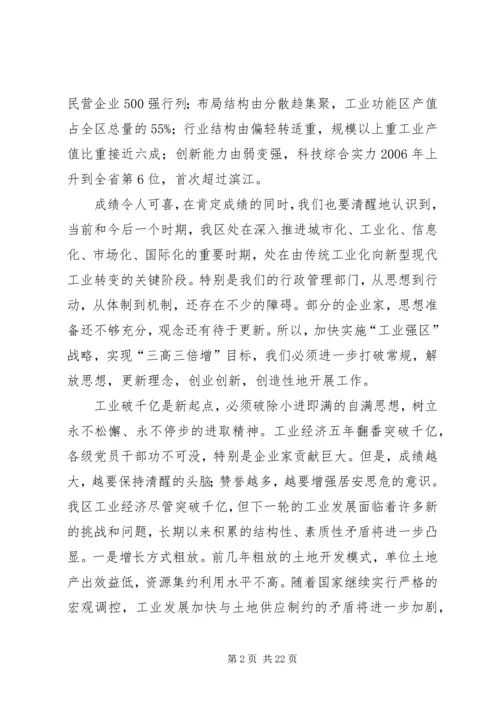 民营企业500强行列；布局结构由分散趋集聚，工业功能区产值占全区总量的55%；行业结构由偏轻转适重，规模以上重工业产值比重接近六成；创新能力由弱变强，科技综合实力2006年上升到全省第6位，首次超过滨江。

成绩令人可喜，在肯定成绩的同时，我们也要清醒地认识到，当前和今后一个时期，我区处在深入推进城市化、工业化、信息化、市场化、国际化的重要时期，处在由传统工业化向新型现代工业转变的关键阶段。特别是我们的行政管理部门，从思想到行动，从体制到机制，还存在不少的障碍。部分的企业家，思想准备还不够充分，观念还有待于更新。所以，加快实施“工业强区”战略，实现“三高三倍增”目标，我们必须进一步打破常规，解放思想，更新理念，创业创新，创造性地开展工作。

工业破千亿是新起点，必须破除小进即满的自满思想，树立永不松懈、永不停步的进取精神。工业经济五年翻番突破千亿，各级党员干部功不可没，特别是企业家贡献巨大。但是，成绩越大，越要保持清醒的头脑；赞誉越多，越要增强居安思危的意识。我区工业经济尽管突破千亿，但下一轮的工业发展面临着许多新的挑战和问题，长期以来积累的结构性、素质性矛盾将进一步凸显。一是增长方式粗放。前几年粗放的土地开发模式，单位土地产出效益低，资源集约利用水平不高。随着国家继续实行严格的宏观调控，工业发展加快与土地供应制约的矛盾将进一步加剧，

第2页 共22页